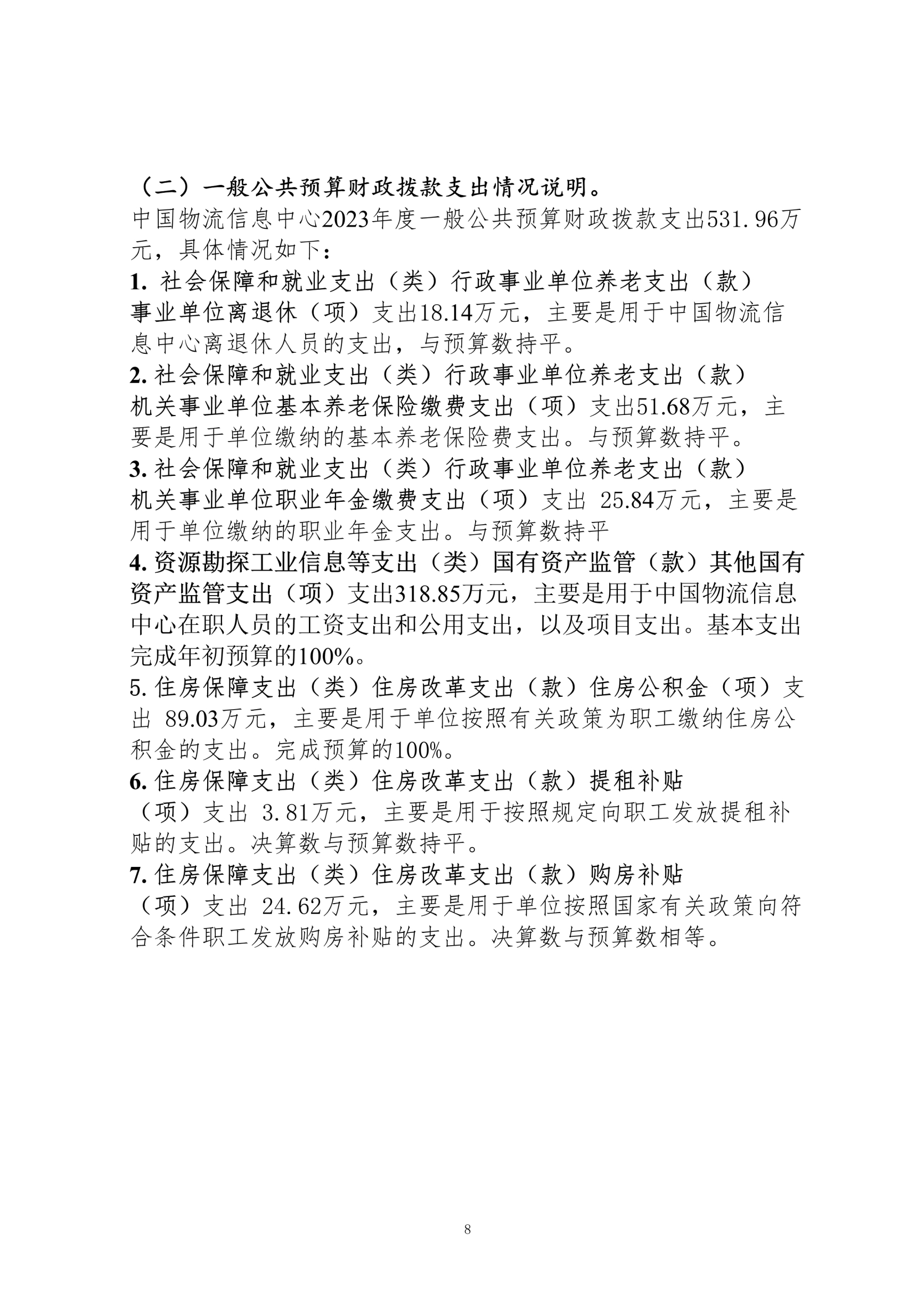 （二）一般公共预算财政拨款支出情况说明。
中国物流信息中心2023年度一般公共预算财政拨款支出531.96万元，具体情况如下：
1. 社会保障和就业支出（类）行政事业单位养老支出（款）事业单位离退休（项）支出18.14万元，主要是用于中国物流信息中心离退休人员的支出，与预算数持平。
2. 社会保障和就业支出（类）行政事业单位养老支出（款）机关事业单位基本养老保险缴费支出（项）支出51.68万元，主要是用于单位缴纳的基本养老保险费支出。与预算数持平。
3. 社会保障和就业支出（类）行政事业单位养老支出（款）机关事业单位职业年金缴费支出（项）支出 25.84万元，主要是用于单位缴纳的职业年金支出。与预算数持平
4. 资源勘探工业信息等支出（类）国有资产监管（款）其他国有资产监管支出（项）支出318.85万元，主要是用于中国物流信息中心在职人员的工资支出和公用支出，以及项目支出。基本支出完成年初预算的100%。
5. 住房保障支出（类）住房改革支出（款）住房公积金（项）支出 89.03万元，主要是用于单位按照有关政策为职工缴纳住房公积金的支出。完成预算的100%。
6. 住房保障支出（类）住房改革支出（款）提租补贴（项）支出 3.81万元，主要是用于按照规定向职工发放提租补贴的支出。决算数与预算数持平。
7. 住房保障支出（类）住房改革支出（款）购房补贴（项）支出 24.62万元，主要是用于单位按照国家有关政策向符合条件职工发放购房补贴的支出。决算数与预算数相等。

8